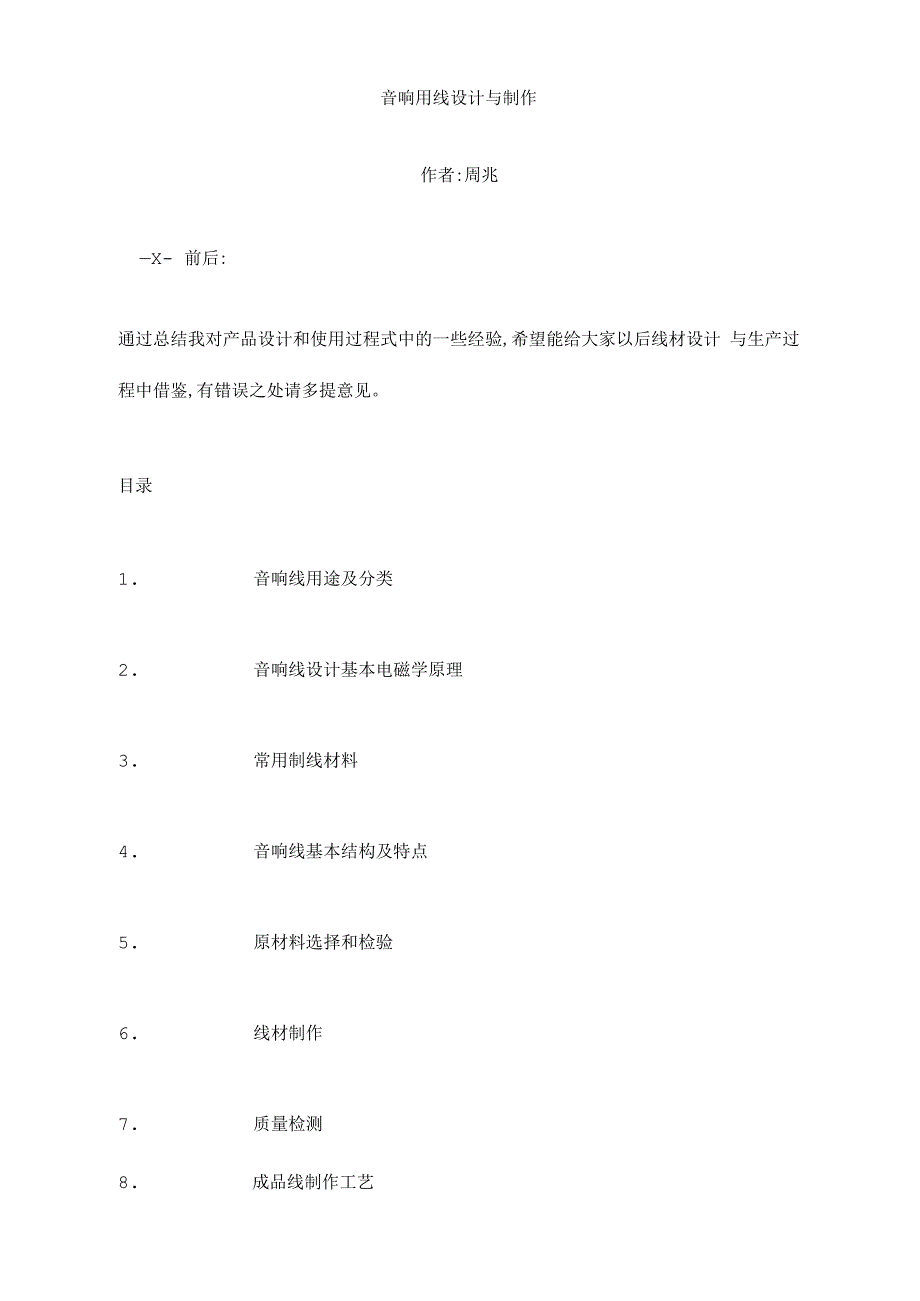 音响用线设计与制作

作者:周兆

—X- 前后:

通过总结我对产品设计和使用过程式中的一些经验,希望能给大家以后线材设计 与生产过程中借鉴,有错误之处请多提意见。

目录

1. 音响线用途及分类

2. 音响线设计基本电磁学原理

3. 常用制线材料

4. 音响线基本结构及特点

5. 原材料选择和检验

6. 线材制作

7. 质量检测

8. 成品线制作工艺